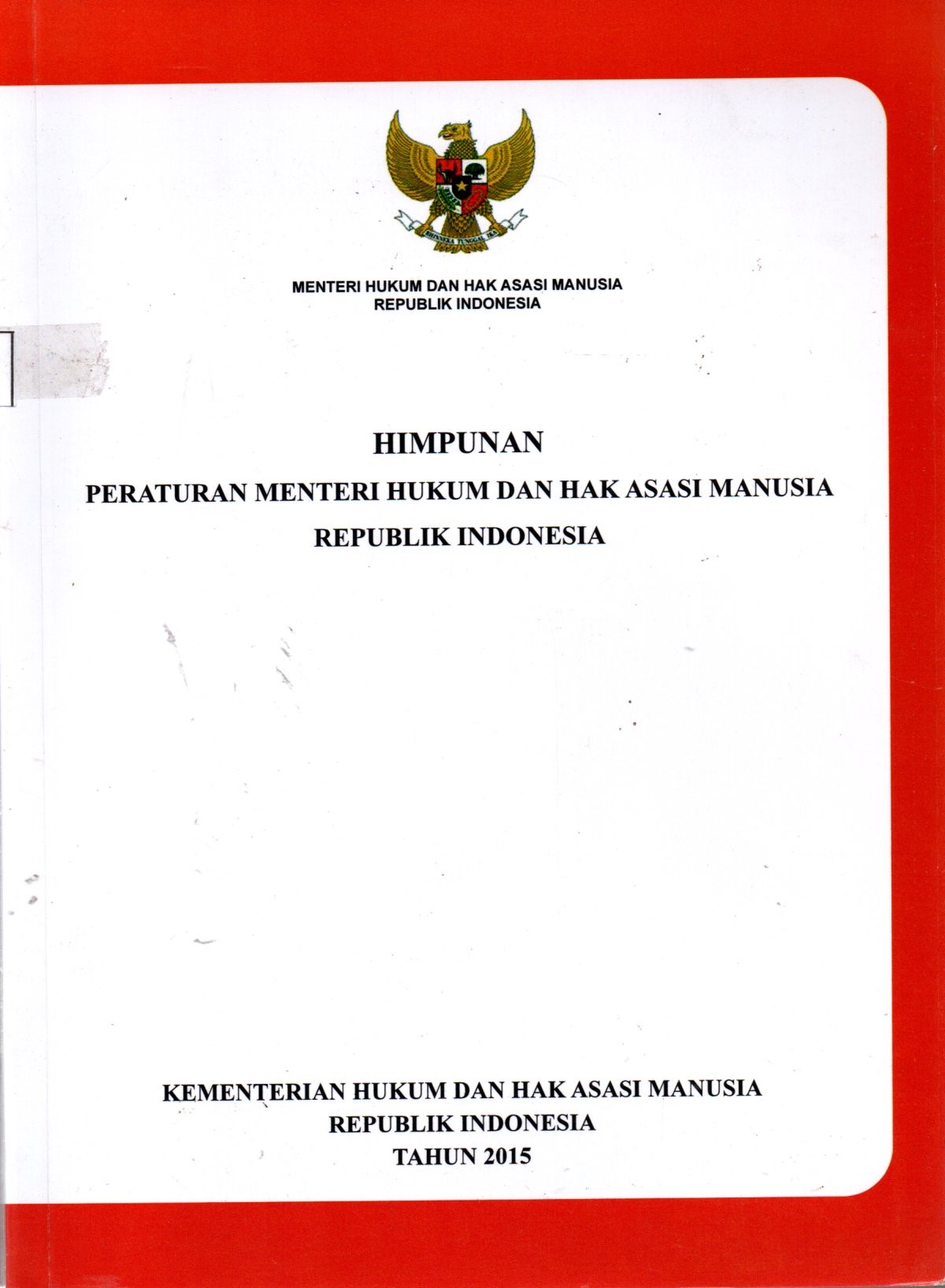 BHINNEKA TUNGGAL IKA

MENTERI HUKUM DAN HAK ASASI MANUSIA
REPUBLIK INDONESIA

HIMPUNAN
PERATURAN MENTERI HUKUM DAN HAK ASASI MANUSIA
REPUBLIK INDONESIA

KEMENTERIAN HUKUM DAN HAK ASASI MANUSIA
REPUBLIK INDONESIA
TAHUN 2015